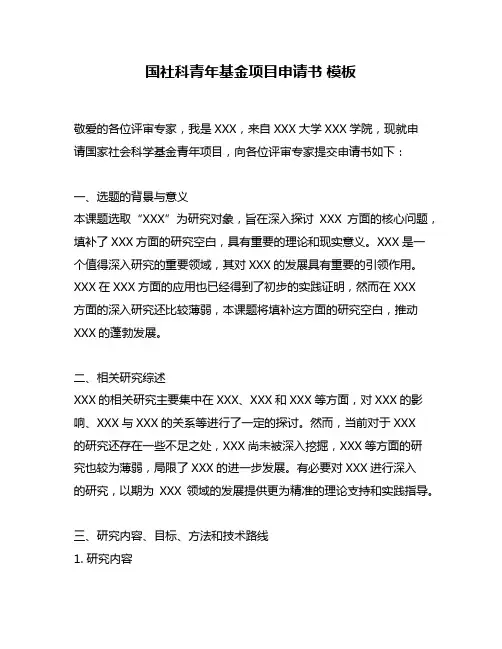 国社科青年基金项目申请书 模板

敬爱的各位评审专家，我是 XXX，来自 XXX 大学 XXX 学院，现就申请国家社会科学基金青年项目，向各位评审专家提交申请书如下：

一、选题的背景与意义
本课题选取“XXX”为研究对象，旨在深入探讨 XXX 方面的核心问题，填补了 XXX 方面的研究空白，具有重要的理论和现实意义。XXX 是一个值得深入研究的重要领域，其对 XXX 的发展具有重要的引领作用。XXX 在 XXX 方面的应用也已经得到了初步的实践证明，然而在 XXX 方面的深入研究还比较薄弱，本课题将填补这方面的研究空白，推动 XXX 的蓬勃发展。

二、相关研究综述
XXX 的相关研究主要集中在 XXX、XXX 和 XXX 等方面，对 XXX 的影响、XXX 与 XXX 的关系等进行了一定的探讨。然而，当前对于 XXX 的研究还存在一些不足之处，XXX 尚未被深入挖掘，XXX 等方面的研究也较为薄弱，局限了 XXX 的进一步发展。有必要对 XXX 进行深入的研究，以期为 XXX 领域的发展提供更为精准的理论支持和实践指导。

三、研究内容、目标、方法和技术路线
1. 研究内容